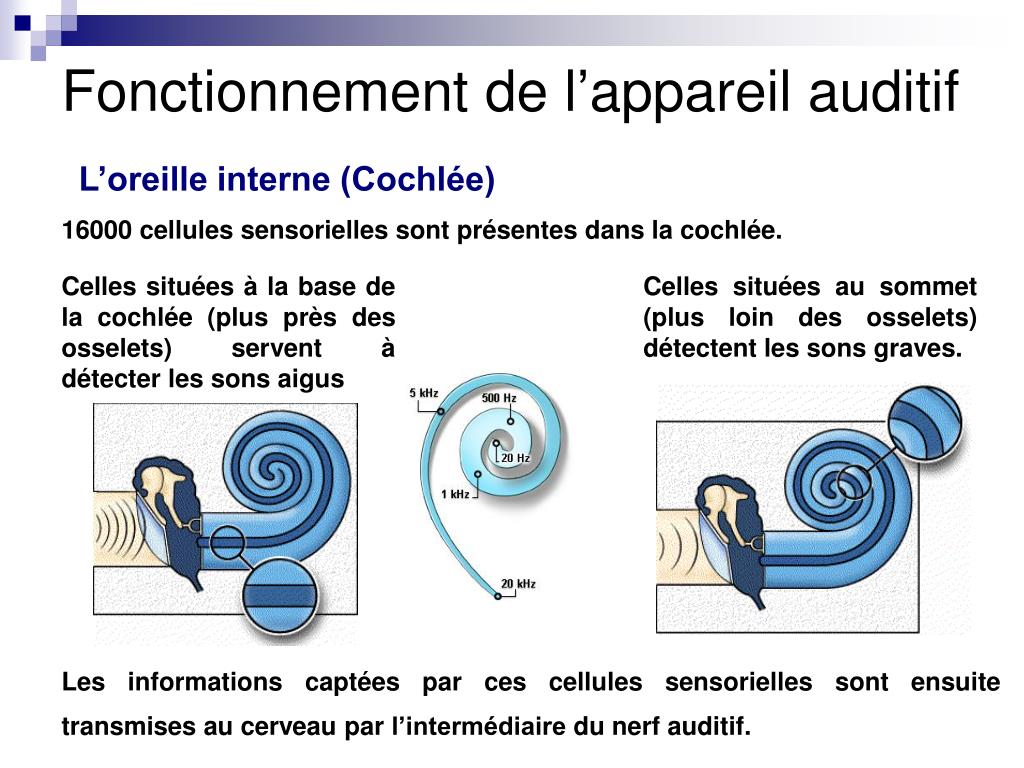 Fonctionnement de l’appareil auditif

L’oreille interne (Cochlée)

16000 cellules sensorielles sont présentes dans la cochlée.

Celles situées à la base de la cochlée (plus près des osselets) servent à détecter les sons aigus

Celles situées au sommet (plus loin des osselets) détectent les sons graves.

5 kHz

500 Hz

20 Hz

1 kHz

20 kHz

Les informations captées par ces cellules sensorielles sont ensuite transmises au cerveau par l’intermédiaire du nerf auditif.